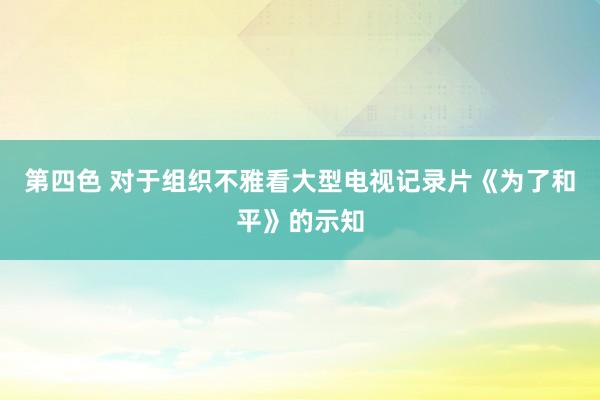 第四色 对于组织不雅看大型电视记录片《为了和平》的示知